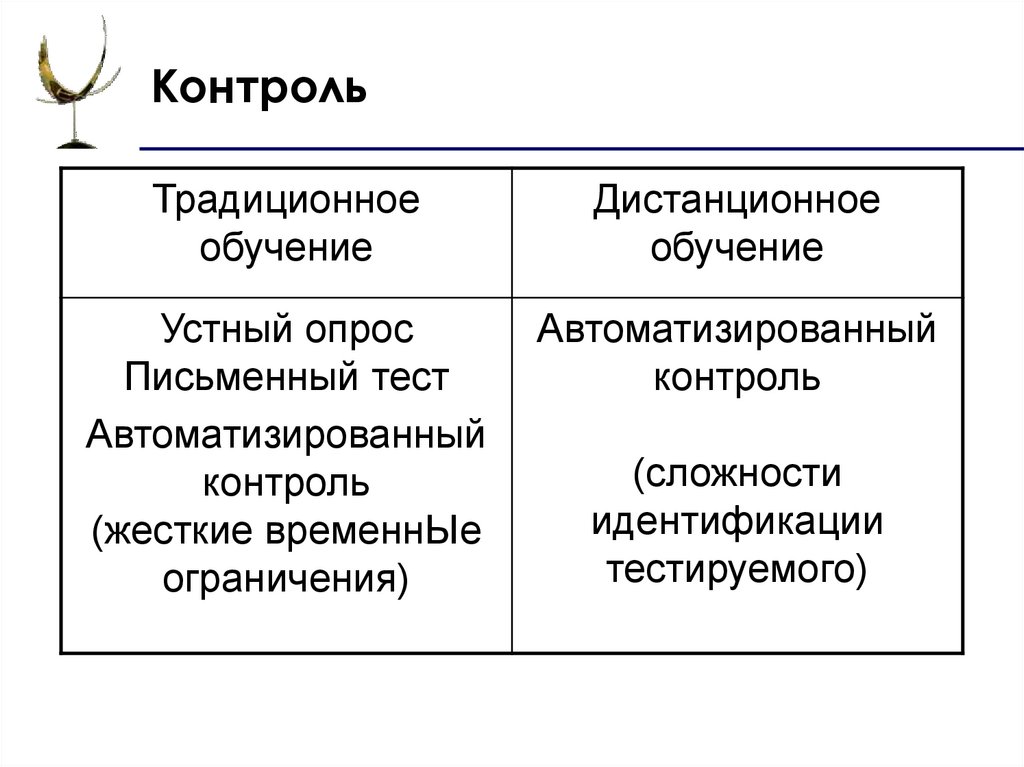 Контроль

| Традиционное обучение | Дистанционное обучение |
|---|---|
| Устный опрос Письменный тест Автоматизированный контроль (жесткие временнЫе ограничения) | Автоматизированный контроль (сложности идентификации тестируемого) |